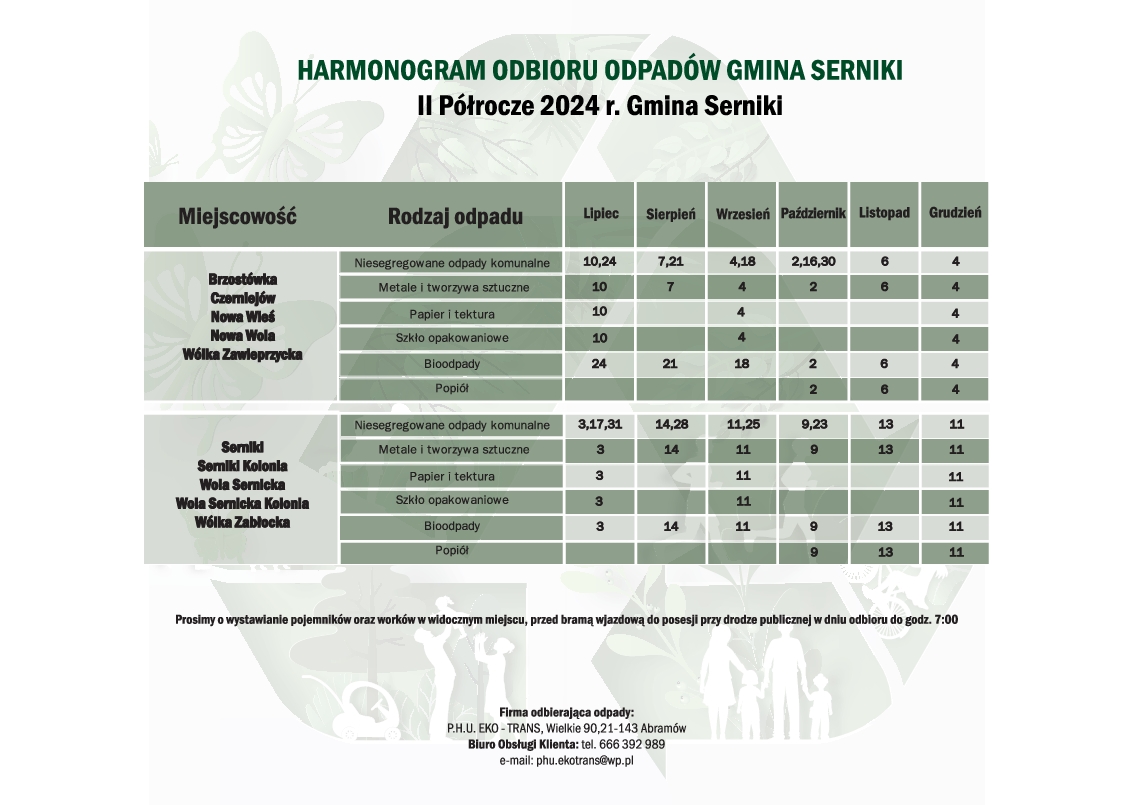 HARMONOGRAM ODBIORU ODPADÓW GMINA SERNIKI
II Półrocze 2024 r. Gmina Serniki

| Miejscowość | Rodzaj odpadu | Lipiec | Sierpień | Wrzesień | Październik | Listopad | Grudzień |
|---|---|---|---|---|---|---|---|
| Brzostówka Czerniejów Nowa Wieś Nowa Wola Wólka Zawieprzycka | Niesegregowane odpady komunalne | 10,24 | 7,21 | 4,18 | 2,16,30 | 6 | 4 |
| | Metale i tworzywa sztuczne | 10 | 7 | 4 | 2 | 6 | 4 |
| | Papier i tektura | 10 | | 4 | | | 4 |
| | Szkło opakowaniowe | 10 | | 4 | | | 4 |
| | Bioodpady | 24 | 21 | 18 | 2 | 6 | 4 |
| | Popiół | | | | 2 | 6 | 4 |
| Serniki Serniki Kolonia Wola Sernicka Wola Sernicka Kolonia Wólka Zabłocka | Niesegregowane odpady komunalne | 3,17,31 | 14,28 | 11,25 | 9,23 | 13 | 11 |
| | Metale i tworzywa sztuczne | 3 | 14 | 11 | 9 | 13 | 11 |
| | Papier i tektura | 3 | | 11 | | | 11 |
| | Szkło opakowaniowe | 3 | | 11 | | | 11 |
| | Bioodpady | 3 | 14 | 11 | 9 | 13 | 11 |
| | Popiół | | | | 9 | 13 | 11 |

Prosimy o wystawianie pojemników oraz worków w widocznym miejscu, przed bramą wjazdową do posesji przy drodze publicznej w dniu odbioru do godz. 7:00

Firma odbierająca odpady:
P.H.U. EKO - TRANS, Wielkie 90,21-143 Abramów
Biuro Obsługi Klienta: tel. 666 392 989
e-mail: phu.ekotrans@wp.pl